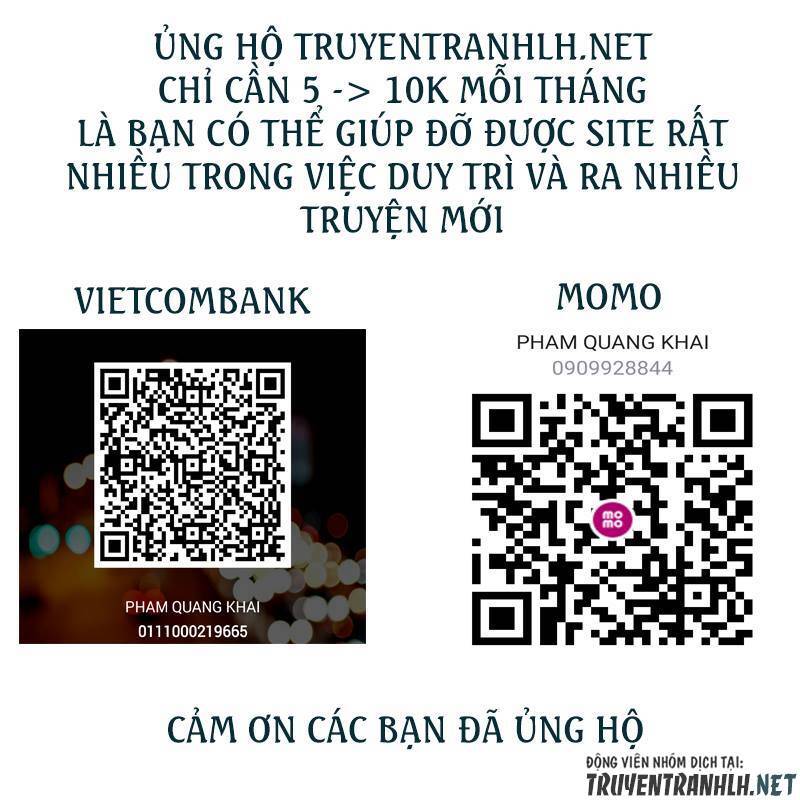 ỦNG HỘ TRUYENTRANHLH.NET
CHỈ CẦN 5 -> 10K MỖI THÁNG
LÀ BẠN CÓ THỂ GIÚP ĐỠ ĐƯỢC SITE RẤT NHIỀU TRONG VIỆC DUY TRÌ VÀ RA NHIỀU TRUYỆN MỚI

VIETCOMBANK

PHAM QUANG KHAI
0111000219665

MOMO

PHAM QUANG KHAI
0909928844

mo
mo

CẢM ƠN CÁC BẠN ĐÃ ỦNG HỘ

ĐỘNG VIÊN NHÓM DỊCH TẠI:
TRUYENTRANHLH.NET